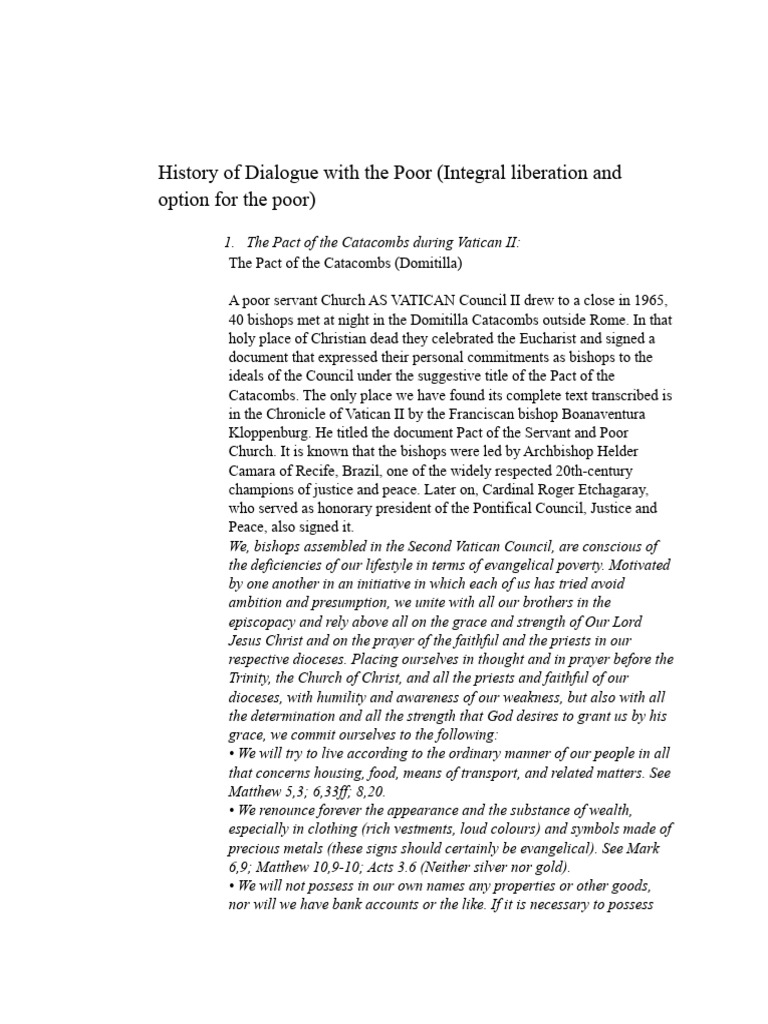 History of Dialogue with the Poor (Integral liberation and option for the poor)

1. The Pact of the Catacombs during Vatican II:
The Pact of the Catacombs (Domitilla)

A poor servant Church AS VATICAN Council II drew to a close in 1965, 40 bishops met at night in the Domitilla Catacombs outside Rome. In that holy place of Christian dead they celebrated the Eucharist and signed a document that expressed their personal commitments as bishops to the ideals of the Council under the suggestive title of the Pact of the Catacombs. The only place we have found its complete text transcribed is in the Chronicle of Vatican II by the Franciscan bishop Boanaventura Kloppenburg. He titled the document Pact of the Servant and Poor Church. It is known that the bishops were led by Archbishop Helder Camara of Recife, Brazil, one of the widely respected 20th-century champions of justice and peace. Later on, Cardinal Roger Etchagaray, who served as honorary president of the Pontifical Council, Justice and Peace, also signed it.
We, bishops assembled in the Second Vatican Council, are conscious of the deficiencies of our lifestyle in terms of evangelical poverty. Motivated by one another in an initiative in which each of us has tried avoid ambition and presumption, we unite with all our brothers in the episcopacy and rely above all on the grace and strength of Our Lord Jesus Christ and on the prayer of the faithful and the priests in our respective dioceses. Placing ourselves in thought and in prayer before the Trinity, the Church of Christ, and all the priests and faithful of our dioceses, with humility and awareness of our weakness, but also with all the determination and all the strength that God desires to grant us by his grace, we commit ourselves to the following:
• We will try to live according to the ordinary manner of our people in all that concerns housing, food, means of transport, and related matters. See Matthew 5,3; 6,33ff; 8,20.
• We renounce forever the appearance and the substance of wealth, especially in clothing (rich vestments, loud colours) and symbols made of precious metals (these signs should certainly be evangelical). See Mark 6,9; Matthew 10,9-10; Acts 3.6 (Neither silver nor gold).
• We will not possess in our own names any properties or other goods, nor will we have bank accounts or the like. If it is necessary to possess